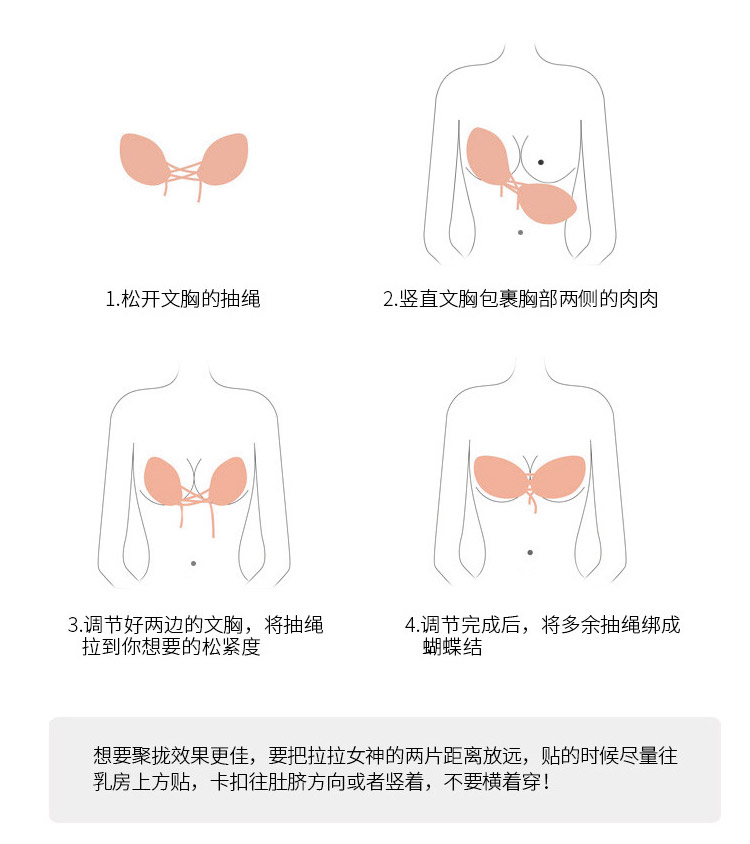 1.松开文胸的抽绳

2.竖直文胸包裹胸部两侧的肉肉

3.调节好两边的文胸，将抽绳拉到你想要的松紧度

4.调节完成后，将多余抽绳绑成蝴蝶结

想要聚拢效果更佳，要把拉拉女神的两片距离放远，贴的时候尽量往乳房上方贴，卡扣往肚脐方向或者竖着，不要横着穿！